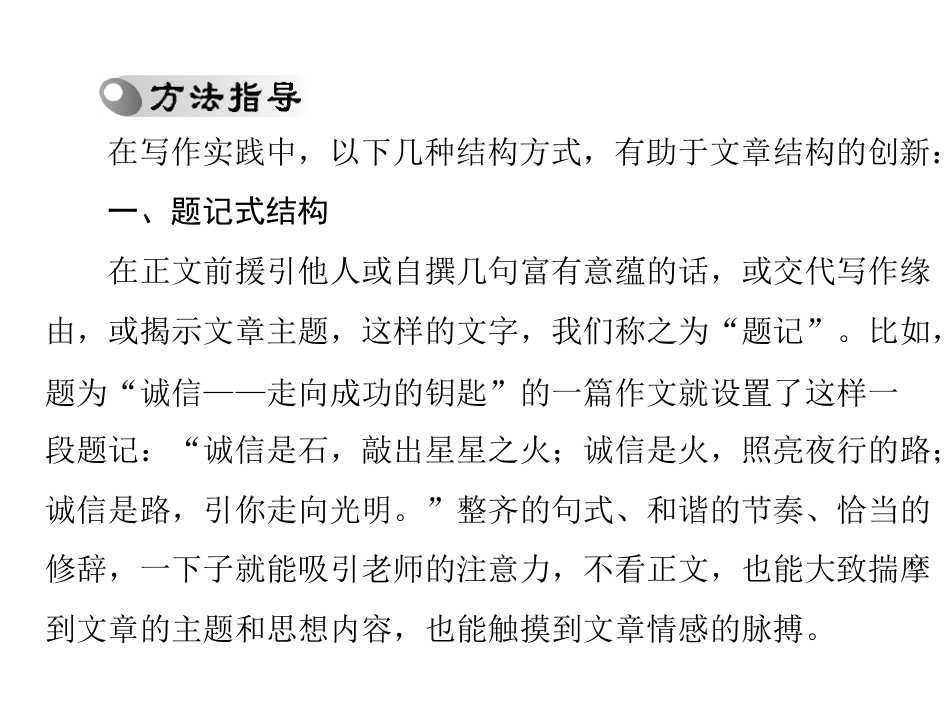 方法指导

在写作实践中，以下几种结构方式，有助于文章结构的创新：

一、题记式结构

在正文前援引他人或自撰几句富有意蕴的话，或交代写作缘由，或揭示文章主题，这样的文字，我们称之为“题记”。比如，题为“诚信——走向成功的钥匙”的一篇作文就设置了这样一段题记：“诚信是石，敲出星星之火；诚信是火，照亮夜行的路；诚信是路，引你走向光明。”整齐的句式、和谐的节奏、恰当的修辞，一下子就能吸引老师的注意力，不看正文，也能大致揣摩到文章的主题和思想内容，也能触摸到文章情感的脉搏。